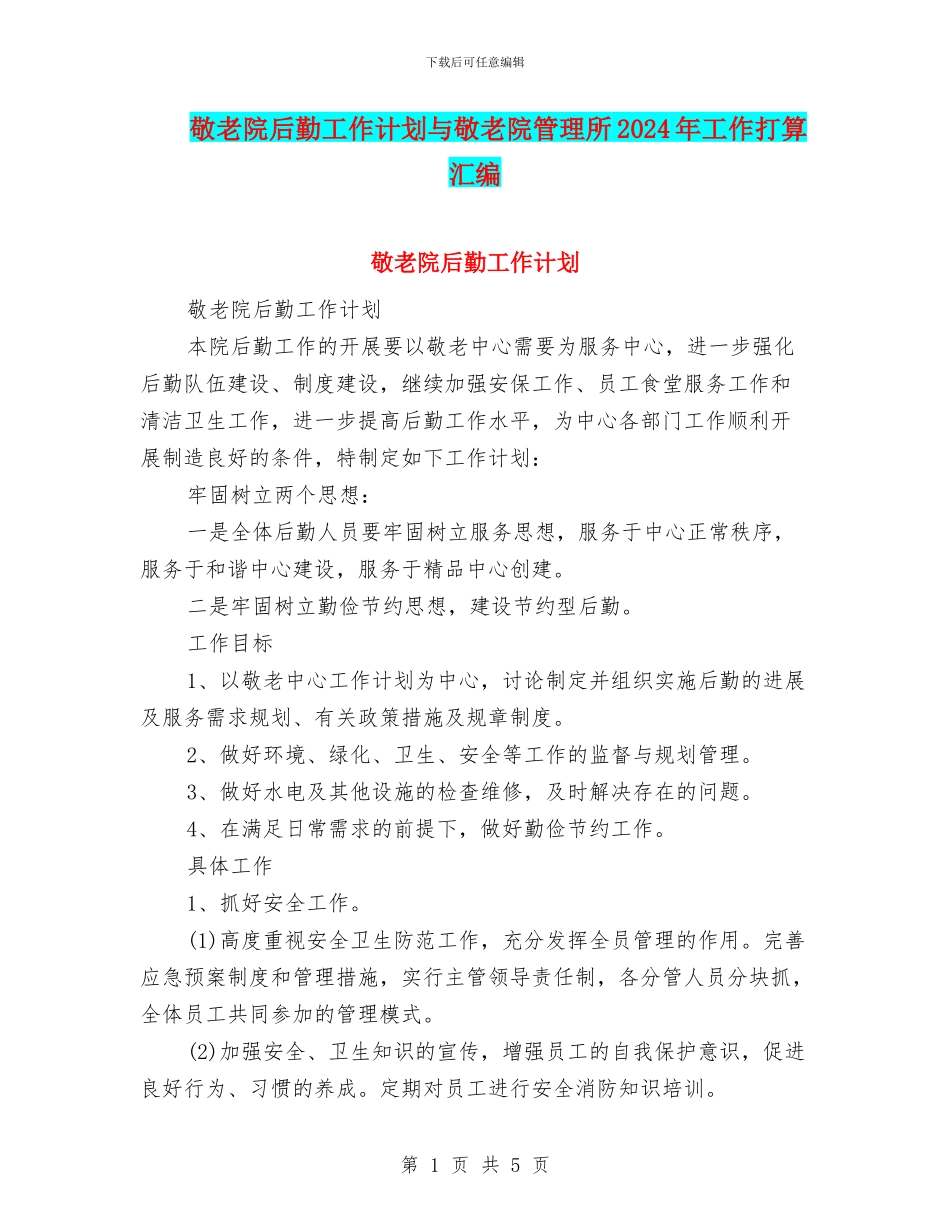 下载后可任意编辑

敬老院后勤工作计划与敬老院管理所2024年工作打算汇编

敬老院后勤工作计划

敬老院后勤工作计划

本院后勤工作的开展要以敬老中心需要为服务中心，进一步强化后勤队伍建设、制度建设，继续加强安保工作、员工食堂服务工作和清洁卫生工作，进一步提高后勤工作水平，为中心各部门工作顺利开展制造良好的条件，特制定如下工作计划：

牢固树立两个思想：

一是全体后勤人员要牢固树立服务思想，服务于中心正常秩序，服务于和谐中心建设，服务于精品中心创建。

二是牢固树立勤俭节约思想，建设节约型后勤。

工作目标

1、以敬老中心工作计划为中心，讨论制定并组织实施后勤的进展及服务需求规划、有关政策措施及规章制度。

2、做好环境、绿化、卫生、安全等工作的监督与规划管理。

3、做好水电及其他设施的检查维修，及时解决存在的问题。

4、在满足日常需求的前提下，做好勤俭节约工作。

具体工作

1、抓好安全工作。

(1)高度重视安全卫生防范工作，充分发挥全员管理的作用。完善应急预案制度和管理措施，实行主管领导责任制，各分管人员分块抓，全体员工共同参加的管理模式。

(2)加强安全、卫生知识的宣传，增强员工的自我保护意识，促进良好行为、习惯的养成。定期对员工进行安全消防知识培训。

第 1 页 共 5 页